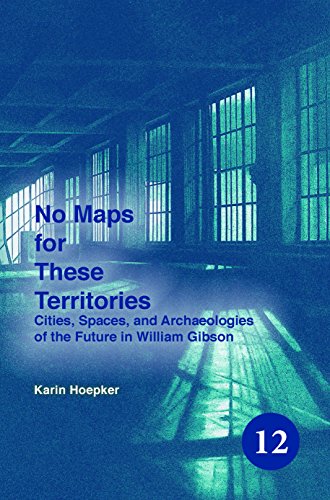 No Maps for These Territories
Cities, Spaces, and Archaeologies of the Future in William Gibson

Karin Hoepker

12